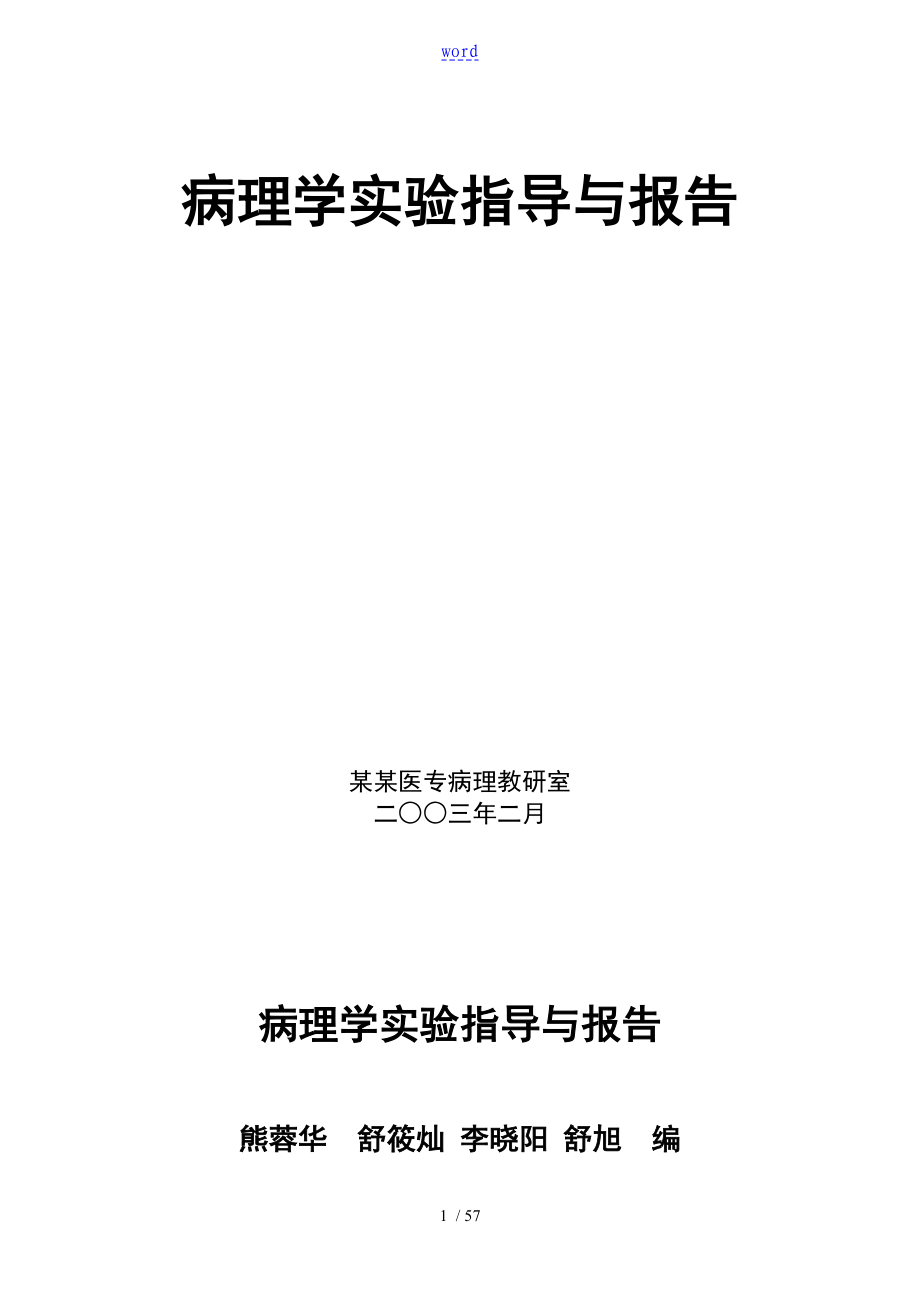 word

病理学实验指导与报告

某某医专病理教研室
二〇〇三年二月

病理学实验指导与报告

熊蓉华　舒筱灿 李晓阳 舒旭　编

1 / 57